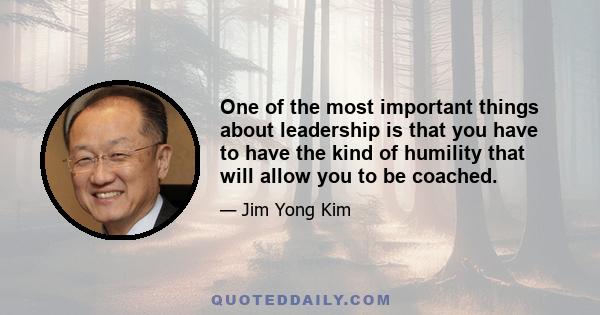 One of the most important things about leadership is that you have to have the kind of humility that will allow you to be coached.

— Jim Yong Kim

QUOTEDDAILY.COM